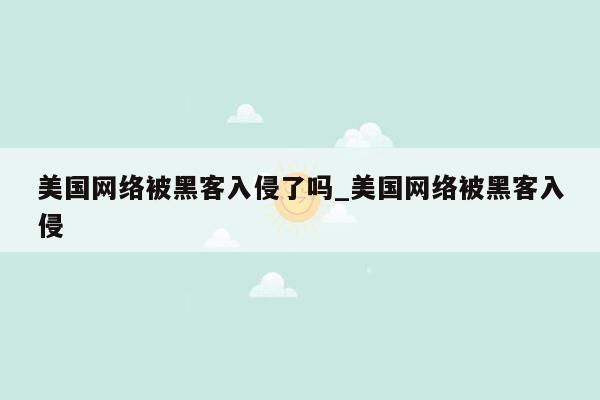 美国网络被黑客入侵了吗_美国网络被黑客入侵